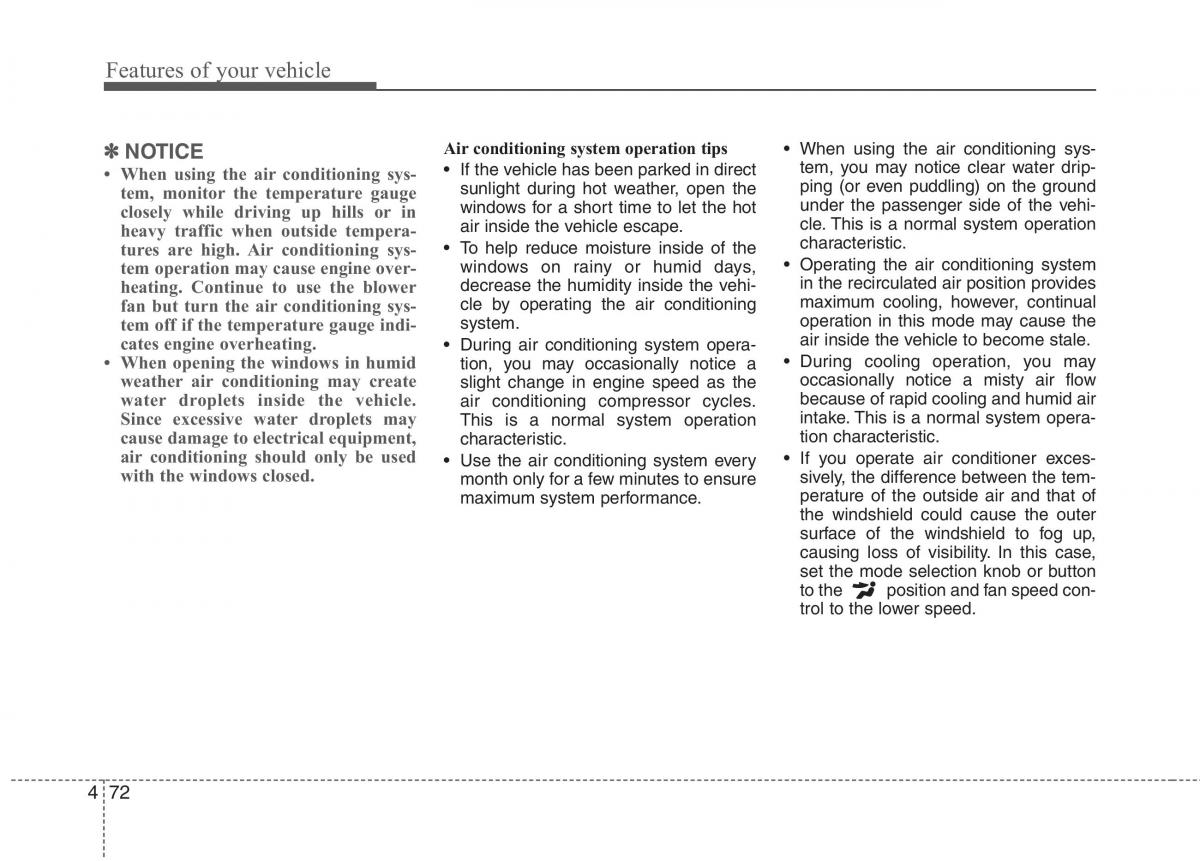 Features of your vehicle

✽ NOTICE

• When using the air conditioning system, monitor the temperature gauge closely while driving up hills or in heavy traffic when outside temperatures are high. Air conditioning system operation may cause engine overheating. Continue to use the blower fan but turn the air conditioning system off if the temperature gauge indicates engine overheating.
• When opening the windows in humid weather air conditioning may create water droplets inside the vehicle. Since excessive water droplets may cause damage to electrical equipment, air conditioning should only be used with the windows closed.

Air conditioning system operation tips

• If the vehicle has been parked in direct sunlight during hot weather, open the windows for a short time to let the hot air inside the vehicle escape.
• To help reduce moisture inside of the windows on rainy or humid days, decrease the humidity inside the vehicle by operating the air conditioning system.
• During air conditioning system operation, you may occasionally notice a slight change in engine speed as the air conditioning compressor cycles. This is a normal system operation characteristic.
• Use the air conditioning system every month only for a few minutes to ensure maximum system performance.

• When using the air conditioning system, you may notice clear water dripping (or even puddling) on the ground under the passenger side of the vehicle. This is a normal system operation characteristic.
• Operating the air conditioning system in the recirculated air position provides maximum cooling, however, continual operation in this mode may cause the air inside the vehicle to become stale.
• During cooling operation, you may occasionally notice a misty air flow because of rapid cooling and humid air intake. This is a normal system operation characteristic.
• If you operate air conditioner excessively, the difference between the temperature of the outside air and that of the windshield could cause the outer surface of the windshield to fog up, causing loss of visibility. In this case, set the mode selection knob or button to the position and fan speed control to the lower speed.

4 72